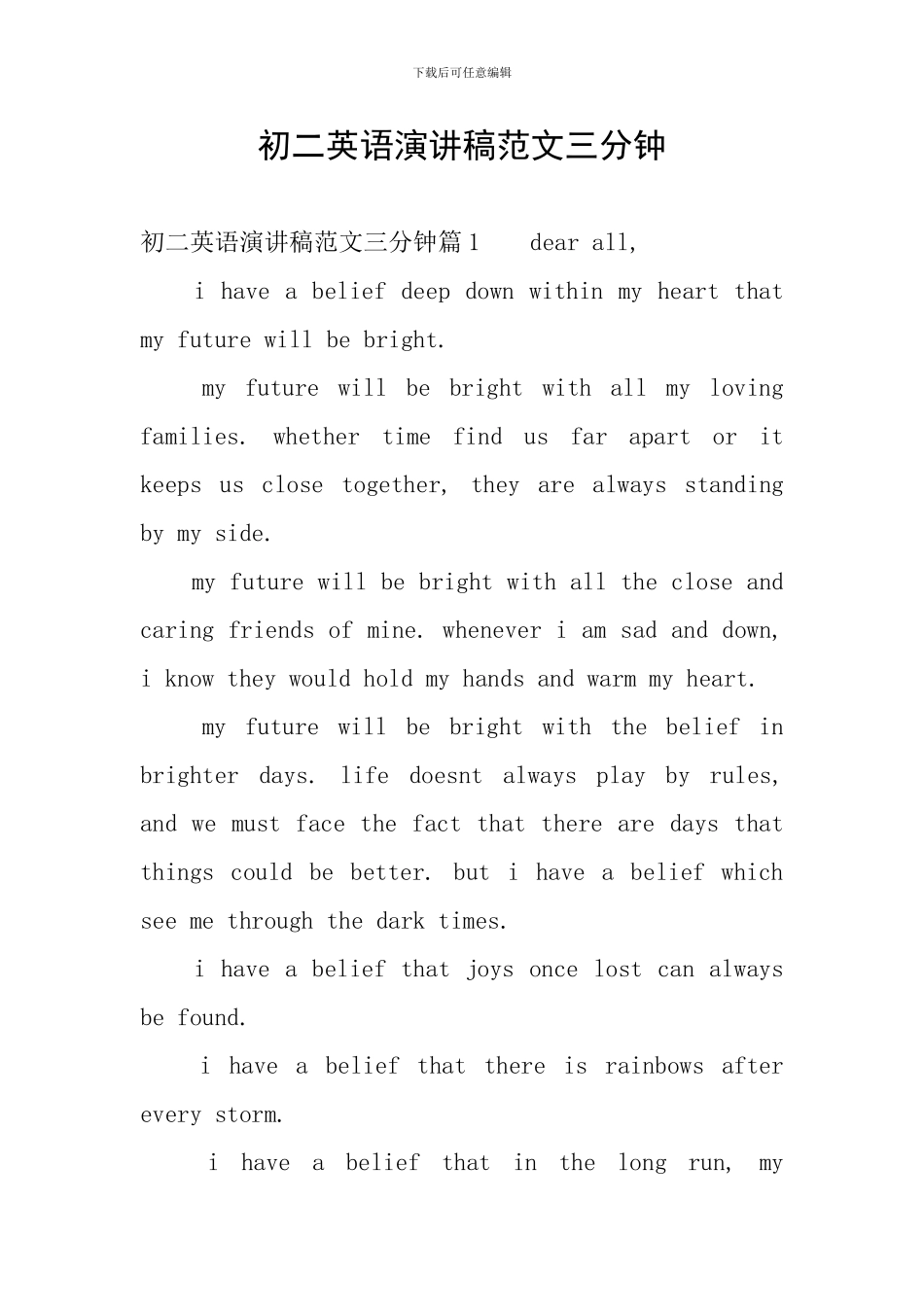 下载后可任意编辑

初二英语演讲稿范文三分钟

初二英语演讲稿范文三分钟篇1 dear all,

i have a belief deep down within my heart that my future will be bright.

my future will be bright with all my loving families. whether time find us far apart or it keeps us close together, they are always standing by my side.

my future will be bright with all the close and caring friends of mine. whenever i am sad and down, i know they would hold my hands and warm my heart.

my future will be bright with the belief in brighter days. life doesnt always play by rules, and we must face the fact that there are days that things could be better. but i have a belief which see me through the dark times.

i have a belief that joys once lost can always be found.

i have a belief that there is rainbows after every storm.

i have a belief that in the long run, my